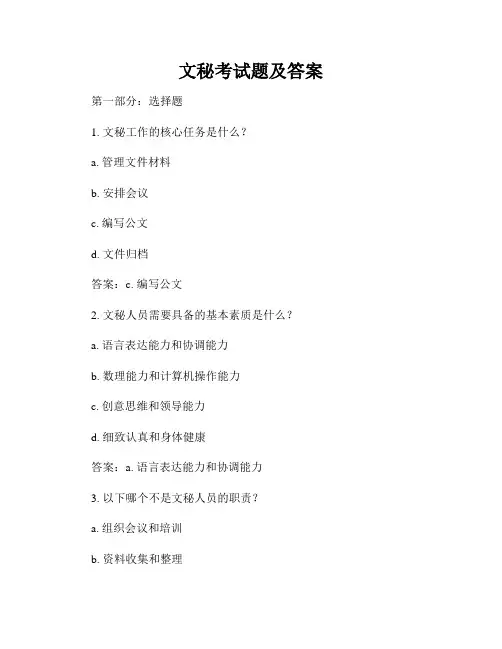 文秘考试题及答案

第一部分：选择题

1. 文秘工作的核心任务是什么？

a. 管理文件材料

b. 安排会议

c. 编写公文

d. 文件归档

答案：c. 编写公文

2. 文秘人员需要具备的基本素质是什么？

a. 语言表达能力和协调能力

b. 数理能力和计算机操作能力

c. 创意思维和领导能力

d. 细致认真和身体健康

答案：a. 语言表达能力和协调能力

3. 以下哪个不是文秘人员的职责？

a. 组织会议和培训

b. 资料收集和整理